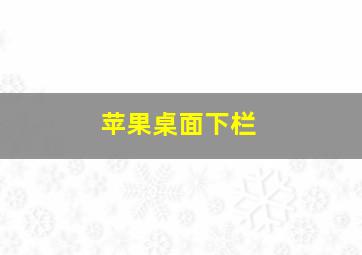 苹果桌面下栏